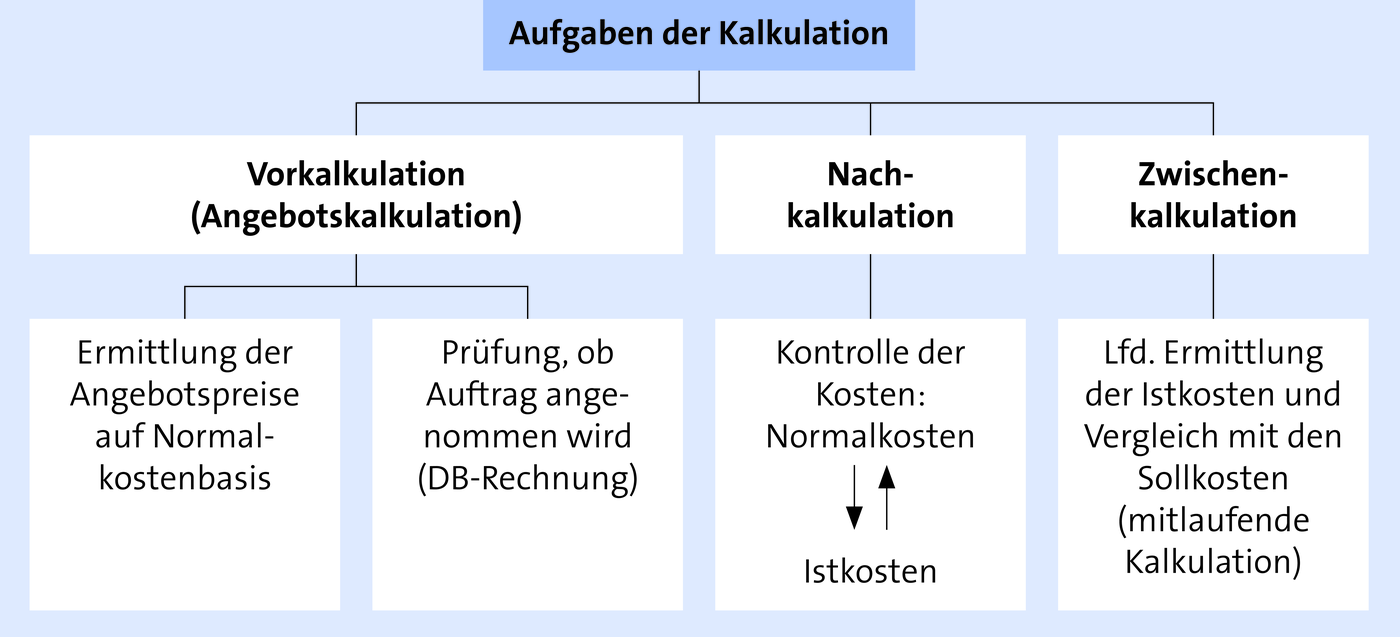 Aufgaben der Kalkulation

Vorkalkulation (Angebotskalkulation)

Nachkalkulation

Zwischenkalkulation

Ermittlung der Angebotspreise auf Normalkostenbasis

Prüfung, ob Auftrag angenommen wird (DB-Rechnung)

Kontrolle der Kosten: Normalkosten

Istkosten

Lfd. Ermittlung der Istkosten und Vergleich mit den Sollkosten (mitlaufende Kalkulation)